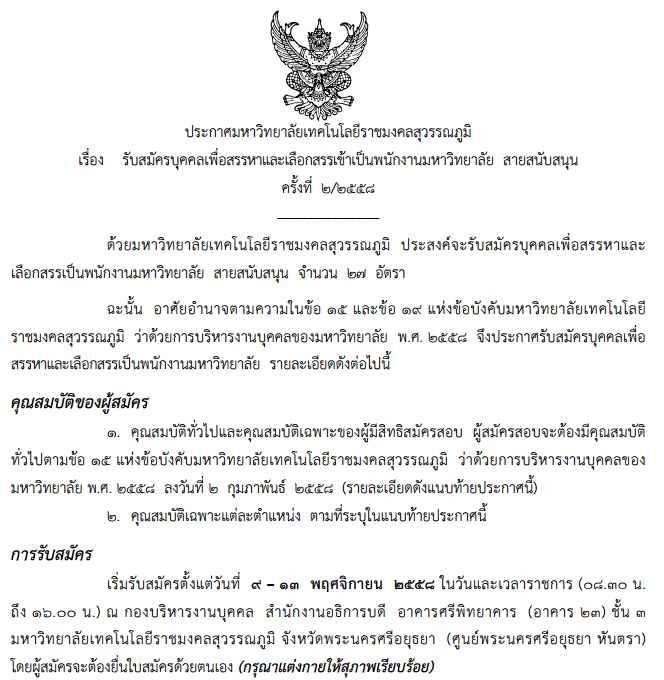 ประกาศมหาวิทยาลัยเทคโนโลยีราชมงคลสุวรรณภูมิ
เรื่อง รับสมัครบุคคลเพื่อสรรหาและเลือกสรรเข้าเป็นพนักงานมหาวิทยาลัย สายสนับสนุน
ครั้งที่ ๒/๒๕๕๘

ด้วยมหาวิทยาลัยเทคโนโลยีราชมงคลสุวรรณภูมิ ประสงค์จะรับสมัครบุคคลเพื่อสรรหาและเลือกสรรเป็นพนักงานมหาวิทยาลัย สายสนับสนุน จำนวน ๒๗ อัตรา

ฉะนั้น อาศัยอำนาจตามความในข้อ ๑๕ และข้อ ๑๙ แห่งข้อบังคับมหาวิทยาลัยเทคโนโลยีราชมงคลสุวรรณภูมิ ว่าด้วยการบริหารงานบุคคลของมหาวิทยาลัย พ.ศ. ๒๕๕๘ จึงประกาศรับสมัครบุคคลเพื่อสรรหาและเลือกสรรเป็นพนักงานมหาวิทยาลัย รายละเอียดดังต่อไปนี้

คุณสมบัติของผู้สมัคร

๑. คุณสมบัติทั่วไปและคุณสมบัติเฉพาะของผู้มีสิทธิสมัครสอบ ผู้สมัครสอบจะต้องมีคุณสมบัติทั่วไปตามข้อ ๑๕ แห่งข้อบังคับมหาวิทยาลัยเทคโนโลยีราชมงคลสุวรรณภูมิ ว่าด้วยการบริหารงานบุคคลของมหาวิทยาลัย พ.ศ. ๒๕๕๘ ลงวันที่ ๒ กุมภาพันธ์ ๒๕๕๘ (รายละเอียดดังแนบท้ายประกาศนี้)

๒. คุณสมบัติเฉพาะแต่ละตำแหน่ง ตามที่ระบุในแนบท้ายประกาศนี้

การรับสมัคร

เริ่มรับสมัครตั้งแต่วันที่ ๙ – ๑๓ พฤศจิกายน ๒๕๕๘ ในวันและเวลาราชการ (๐๘.๓๐ น. ถึง ๑๖.๐๐ น.) ณ กองบริหารงานบุคคล สำนักงานอธิการบดี อาคารศรีพิทยาคาร (อาคาร ๒๓) ชั้น ๓ มหาวิทยาลัยเทคโนโลยีราชมงคลสุวรรณภูมิ จังหวัดพระนครศรีอยุธยา (ศูนย์พระนครศรีอยุธยา หันตรา) โดยผู้สมัครจะต้องยื่นใบสมัครด้วยตนเอง (กรุณาแต่งกายให้สุภาพเรียบร้อย)